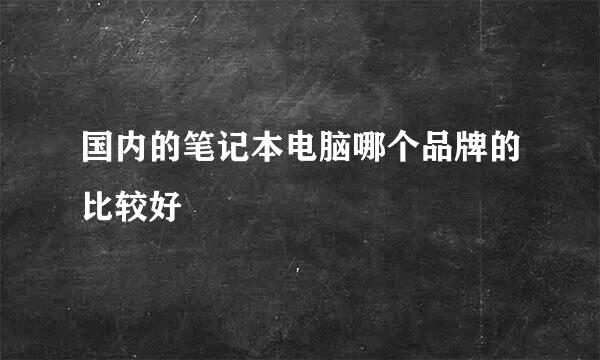 国内的笔记本电脑哪个品牌的比较好